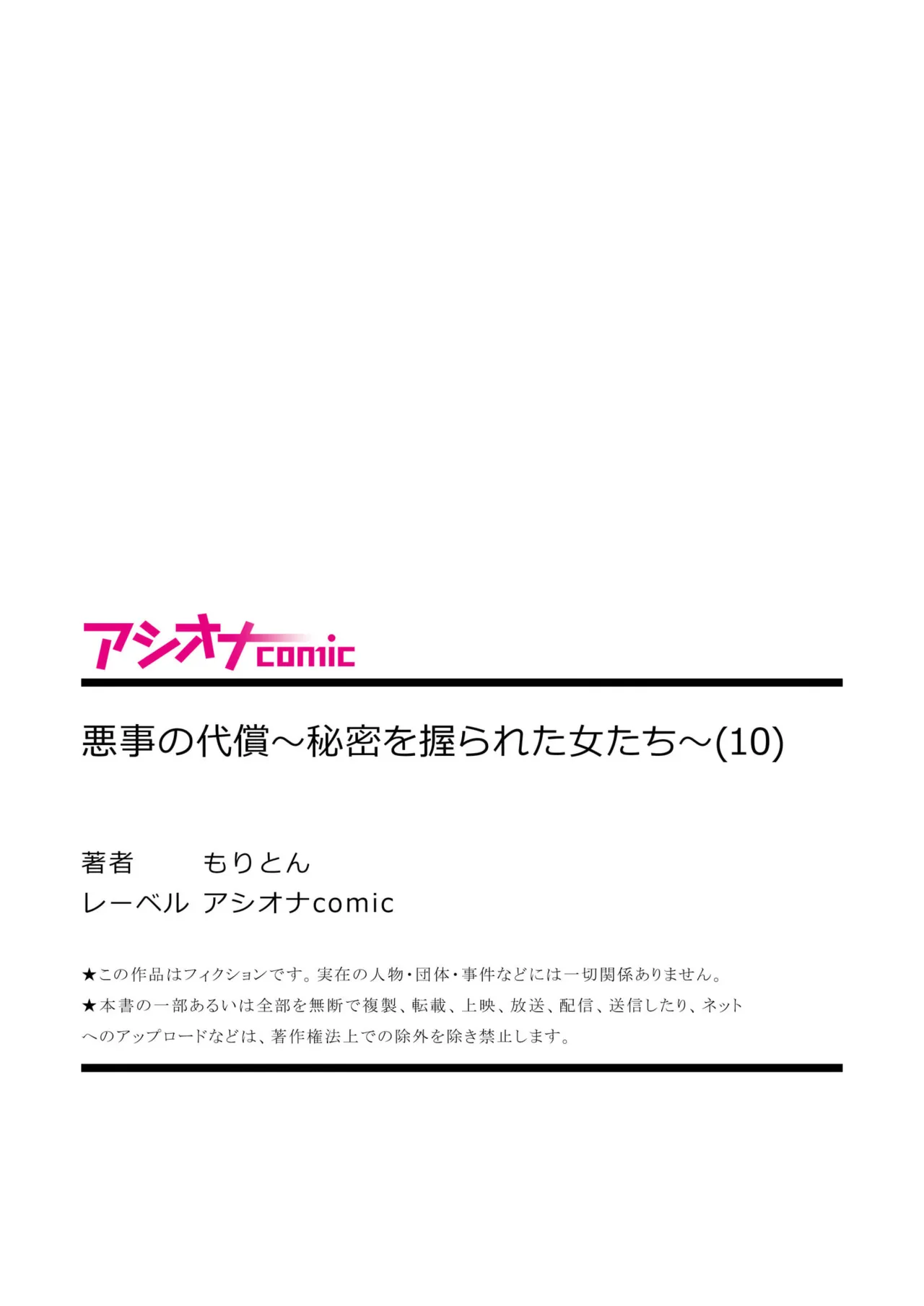 アシオナcomic

悪事の代償～秘密を握られた女たち～(10)

著者　もりとん
レーベル　アシオナcomic

★この作品はフィクションです。実在の人物・団体・事件などには一切関係ありません。
★本書の一部あるいは全部を無断で複製、転載、上映、放送、配信、送信したり、ネットへのアップロードなどは、著作権法上での除外を除き禁止します。